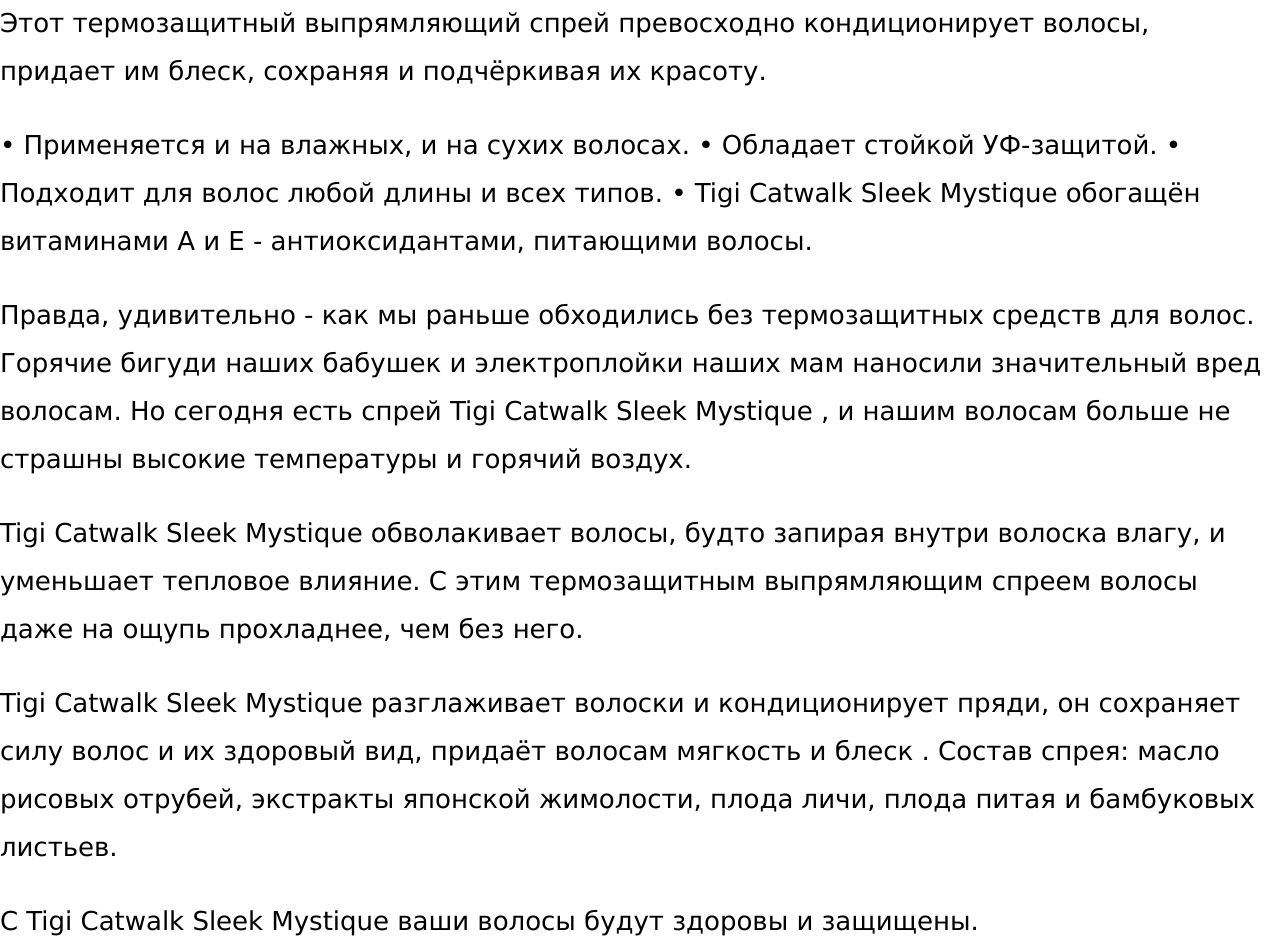 Этот термозащитный выпрямляющий спрей превосходно кондиционирует волосы, придает им блеск, сохраняя и подчёркивая их красоту.

• Применяется и на влажных, и на сухих волосах. • Обладает стойкой УФ-защитой. • Подходит для волос любой длины и всех типов. • Tigi Catwalk Sleek Mystique обогащён витаминами А и Е - антиоксидантами, питающими волосы.

Правда, удивительно - как мы раньше обходились без термозащитных средств для волос. Горячие бигуди наших бабушек и электроплойки наших мам наносили значительный вред волосам. Но сегодня есть спрей Tigi Catwalk Sleek Mystique , и нашим волосам больше не страшны высокие температуры и горячий воздух.

Tigi Catwalk Sleek Mystique обволакивает волосы, будто запирая внутри волоска влагу, и уменьшает тепловое влияние. С этим термозащитным выпрямляющим спреем волосы даже на ощупь прохладнее, чем без него.

Tigi Catwalk Sleek Mystique разглаживает волоски и кондиционирует пряди, он сохраняет силу волос и их здоровый вид, придаёт волосам мягкость и блеск . Состав спрея: масло рисовых отрубей, экстракты японской жимолости, плода личи, плода питая и бамбуковых листьев.

С Tigi Catwalk Sleek Mystique ваши волосы будут здоровы и защищены.